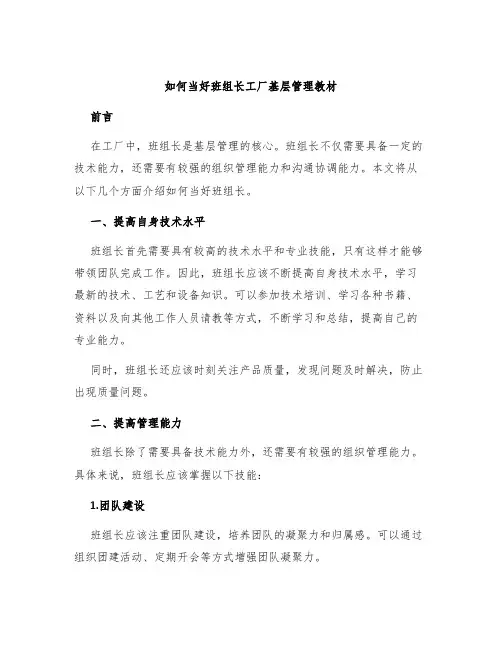 如何当好班组长工厂基层管理教材

前言

在工厂中，班组长是基层管理的核心。班组长不仅需要具备一定的技术能力，还需要有较强的组织管理能力和沟通协调能力。本文将从以下几个方面介绍如何当好班组长。

一、提高自身技术水平

班组长首先需要具有较高的技术水平和专业技能，只有这样才能够带领团队完成工作。因此，班组长应该不断提高自身技术水平，学习最新的技术、工艺和设备知识。可以参加技术培训、学习各种书籍、资料以及向其他工作人员请教等方式，不断学习和总结，提高自己的专业能力。

同时，班组长还应该时刻关注产品质量，发现问题及时解决，防止出现质量问题。

二、提高管理能力

班组长除了需要具备技术能力外，还需要有较强的组织管理能力。具体来说，班组长应该掌握以下技能：

1.团队建设

班组长应该注重团队建设，培养团队的凝聚力和归属感。可以通过组织团建活动、定期开会等方式增强团队凝聚力。